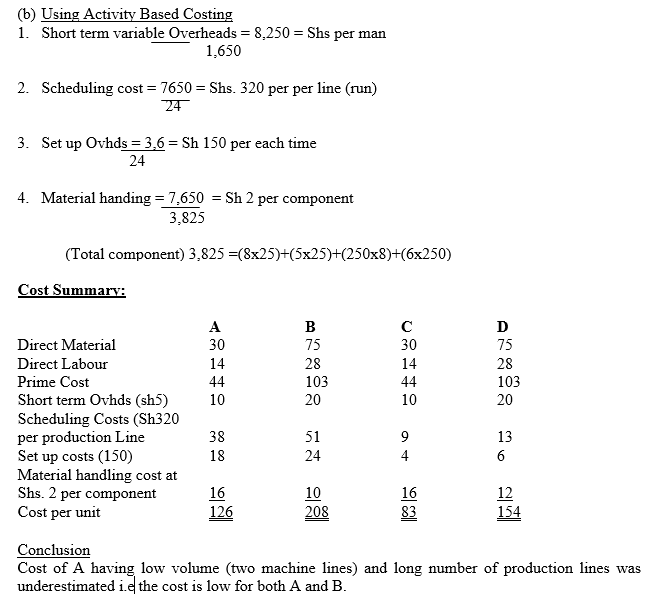 (b) Using Activity Based Costing

1. Short term variable Overheads = $\frac{8,250}{1,650}$ = Shs per man

2. Scheduling cost = $\frac{7650}{24}$ = Shs. 320 per per line (run)

3. Set up Ovhds = $\frac{3,6}{24}$ = Sh 150 per each time

4. Material handing = $\frac{7,650}{3,825}$ = Sh 2 per component

(Total component) 3,825 =(8x25)+(5x25)+(250x8)+(6x250)

Cost Summary:

| | A | B | C | D |
|---|---|---|---|---|
| Direct Material | 30 | 75 | 30 | 75 |
| Direct Labour | 14 | 28 | 14 | 28 |
| Prime Cost | 44 | 103 | 44 | 103 |
| Short term Ovhds (sh5) | 10 | 20 | 10 | 20 |
| Scheduling Costs (Sh320 per production Line | 38 | 51 | 9 | 13 |
| Set up costs (150) | 18 | 24 | 4 | 6 |
| Material handling cost at Shs. 2 per component | 16 | 10 | 16 | 12 |
| Cost per unit | 126 | 208 | 83 | 154 |

Conclusion
Cost of A having low volume (two machine lines) and long number of production lines was underestimated i.e the cost is low for both A and B.